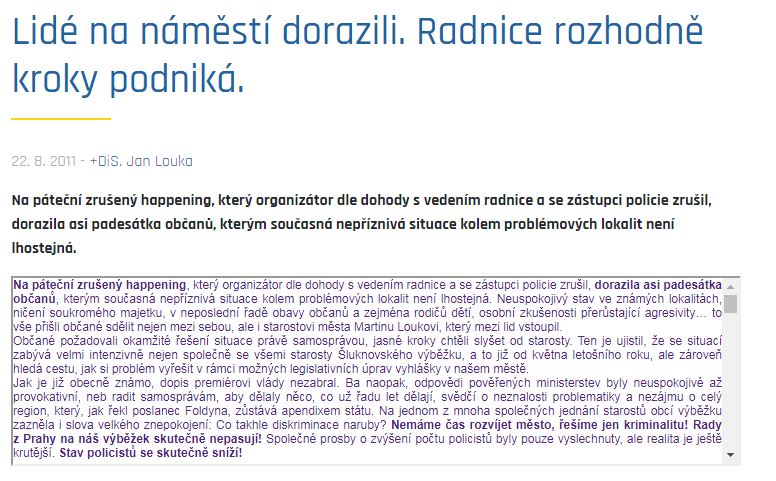 Lidé na náměstí dorazili. Radnice rozhodně kroky podniká.

22. 8. 2011 - +DiS. Jan Louka

Na páteční zrušený happening, který organizátor dle dohody s vedením radnice a se zástupci policie zrušil, dorazila asi padesátka občanů, kterým současná nepříznivá situace kolem problémových lokalit není lhostejná.

Na páteční zrušený happening, který organizátor dle dohody s vedením radnice a se zástupci policie zrušil, dorazila asi padesátka občanů, kterým současná nepříznivá situace kolem problémových lokalit není lhostejná. Neuspokojivý stav ve známých lokalitách, ničení soukromého majetku, v neposlední řadě obavy občanů a zejména rodičů dětí, osobní zkušenosti přerůstající agresivity... to vše přišli občané sdělit nejen mezi sebou, ale i starostovi města Martinu Loukovi, který mezi lid vstoupil.
Občané požadovali okamžité řešení situace právě samosprávou, jasné kroky chtěli slyšet od starosty. Ten je ujistil, že se situací zabývá velmi intenzivně nejen společně se všemi starosty Šluknovského výběžku, a to již od května letošního roku, ale zároveň hledá cestu, jak si problém vyřešit v rámci možných legislativních úprav vyhlášky v našem městě.
Jak je již obecně známo, dopis premiérovi vlády nezabral. Ba naopak, odpovědi pověřených ministerstev byly neuspokojivé až provokativní, neb radit samosprávám, aby dělaly něco, co už řadu let dělají, svědčí o neznalosti problematiky a nezájmu o celý region, který, jak řekl poslanec Foldyna, zůstává apendixem státu. Na jednom z mnoha společných jednání starostů obcí výběžku zazněla i slova velkého znepokojení: Co takhle diskriminace naruby? Nemáme čas rozvíjet město, řešíme jen kriminalitu! Rady z Prahy na náš výběžek skutečně nepasují! Společné prosby o zvýšení počtu policistů byly pouze vyslechnuty, ale realita je ještě krutější. Stav policistů se skutečně sníží!